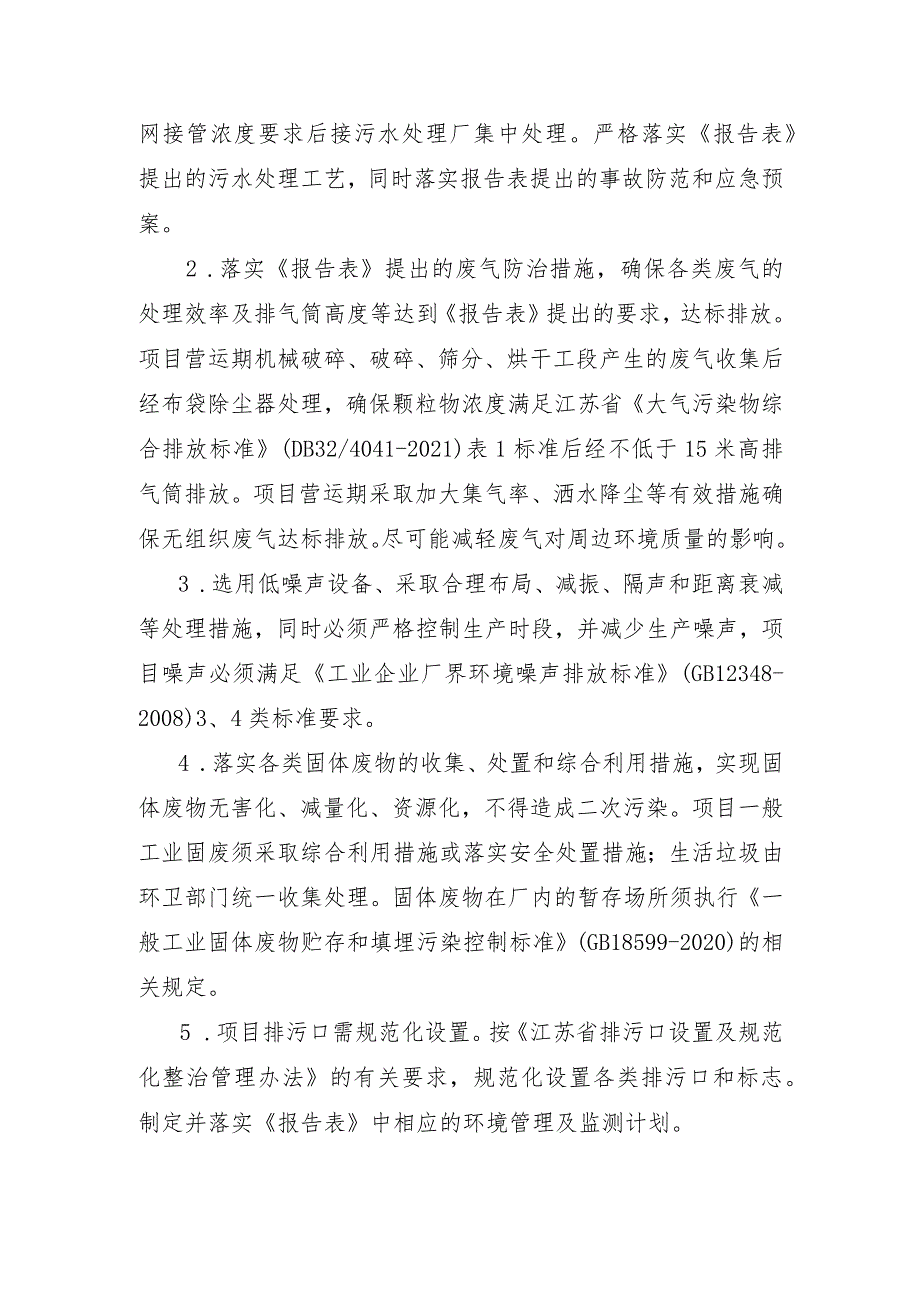 网接管浓度要求后接污水处理厂集中处理。严格落实《报告表》提出的污水处理工艺，同时落实报告表提出的事故防范和应急预案。

2．落实《报告表》提出的废气防治措施，确保各类废气的处理效率及排气筒高度等达到《报告表》提出的要求，达标排放。项目营运期机械破碎、破碎、筛分、烘干工段产生的废气收集后经布袋除尘器处理，确保颗粒物浓度满足江苏省《大气污染物综合排放标准》(DB32/4041-2021)表1标准后经不低于15米高排气筒排放。项目营运期采取加大集气率、洒水降尘等有效措施确保无组织废气达标排放。尽可能减轻废气对周边环境质量的影响。

3．选用低噪声设备、采取合理布局、减振、隔声和距离衰减等处理措施，同时必须严格控制生产时段，并减少生产噪声，项目噪声必须满足《工业企业厂界环境噪声排放标准》(GB12348-2008)3、4类标准要求。

4．落实各类固体废物的收集、处置和综合利用措施，实现固体废物无害化、减量化、资源化，不得造成二次污染。项目一般工业固废须采取综合利用措施或落实安全处置措施；生活垃圾由环卫部门统一收集处理。固体废物在厂内的暂存场所须执行《一般工业固体废物贮存和填埋污染控制标准》(GB18599-2020)的相关规定。

5．项目排污口需规范化设置。按《江苏省排污口设置及规范化整治管理办法》的有关要求，规范化设置各类排污口和标志。制定并落实《报告表》中相应的环境管理及监测计划。